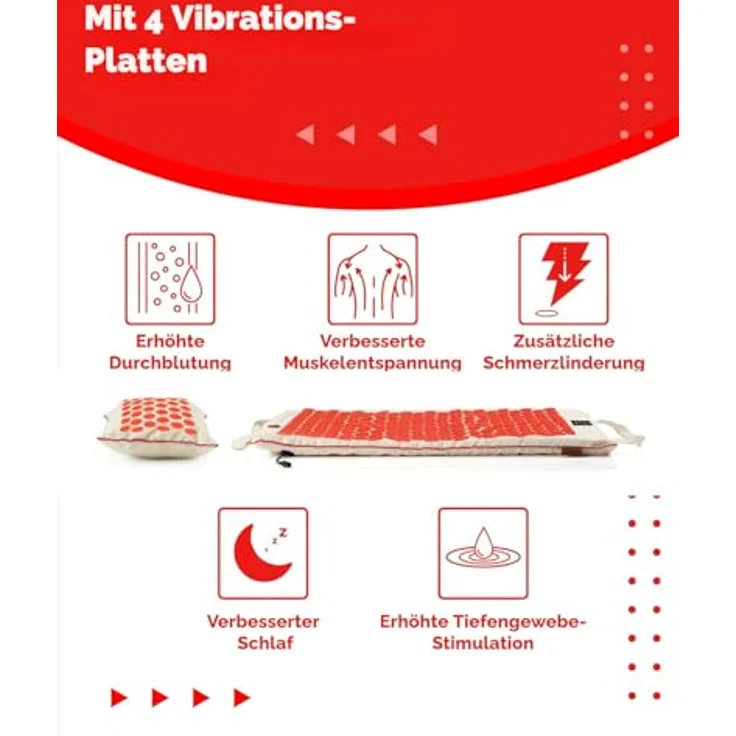 Mit 4 Vibrations-Platten

Erhöhte Durchblutung

Verbesserte Muskelentspannung

Zusätzliche Schmerzlinderung

Verbesserter Schlaf

Erhöhte Tiefengewebe-Stimulation